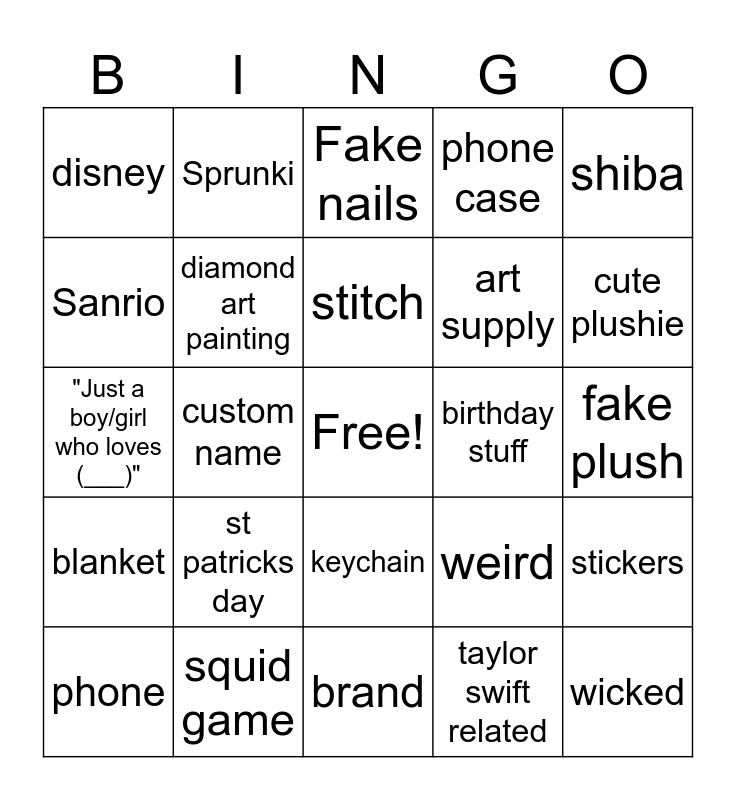 | B | I | N | G | O |
|---|---|---|---|---|
| disney | Sprunki | Fake nails | phone case | shiba |
| Sanrio | diamond art painting | stitch | art supply | cute plushie |
| "Just a boy/girl who loves (____)" | custom name | Free! | birthday stuff | fake plush |
| blanket | st patricks day | keychain | weird | stickers |
| phone | squid game | brand | taylor swift related | wicked |